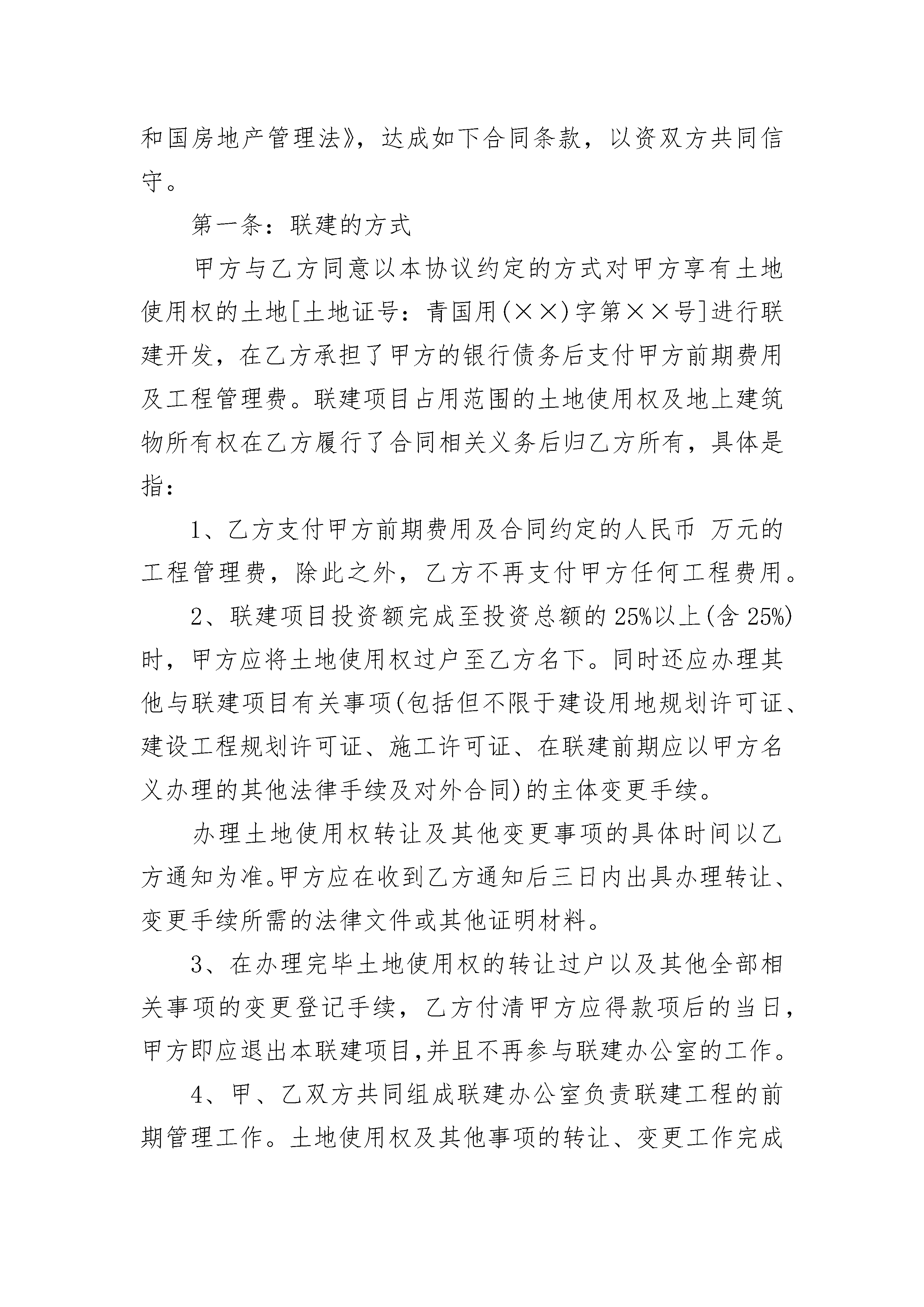 和国房地产管理法》，达成如下合同条款，以资双方共同信守。

第一条：联建的方式

甲方与乙方同意以本协议约定的方式对甲方享有土地使用权的土地[土地证号：青国用(××)字第××号]进行联建开发，在乙方承担了甲方的银行债务后支付甲方前期费用及工程管理费。联建项目占用范围的土地使用权及地上建筑物所有权在乙方履行了合同相关义务后归乙方所有，具体是指：

1、乙方支付甲方前期费用及合同约定的人民币 万元的工程管理费，除此之外，乙方不再支付甲方任何工程费用。

2、联建项目投资额完成至投资总额的25%以上(含25%)时，甲方应将土地使用权过户至乙方名下。同时还应办理其他与联建项目有关事项(包括但不限于建设用地规划许可证、建设工程规划许可证、施工许可证、在联建前期应以甲方名义办理的其他法律手续及对外合同)的主体变更手续。

办理土地使用权转让及其他变更事项的具体时间以乙方通知为准。甲方应在收到乙方通知后三日内出具办理转让、变更手续所需的法律文件或其他证明材料。

3、在办理完毕土地使用权的转让过户以及其他全部相关事项的变更登记手续，乙方付清甲方应得款项后的当日，甲方即应退出本联建项目,并且不再参与联建办公室的工作。

4、甲、乙双方共同组成联建办公室负责联建工程的前期管理工作。土地使用权及其他事项的转让、变更工作完成